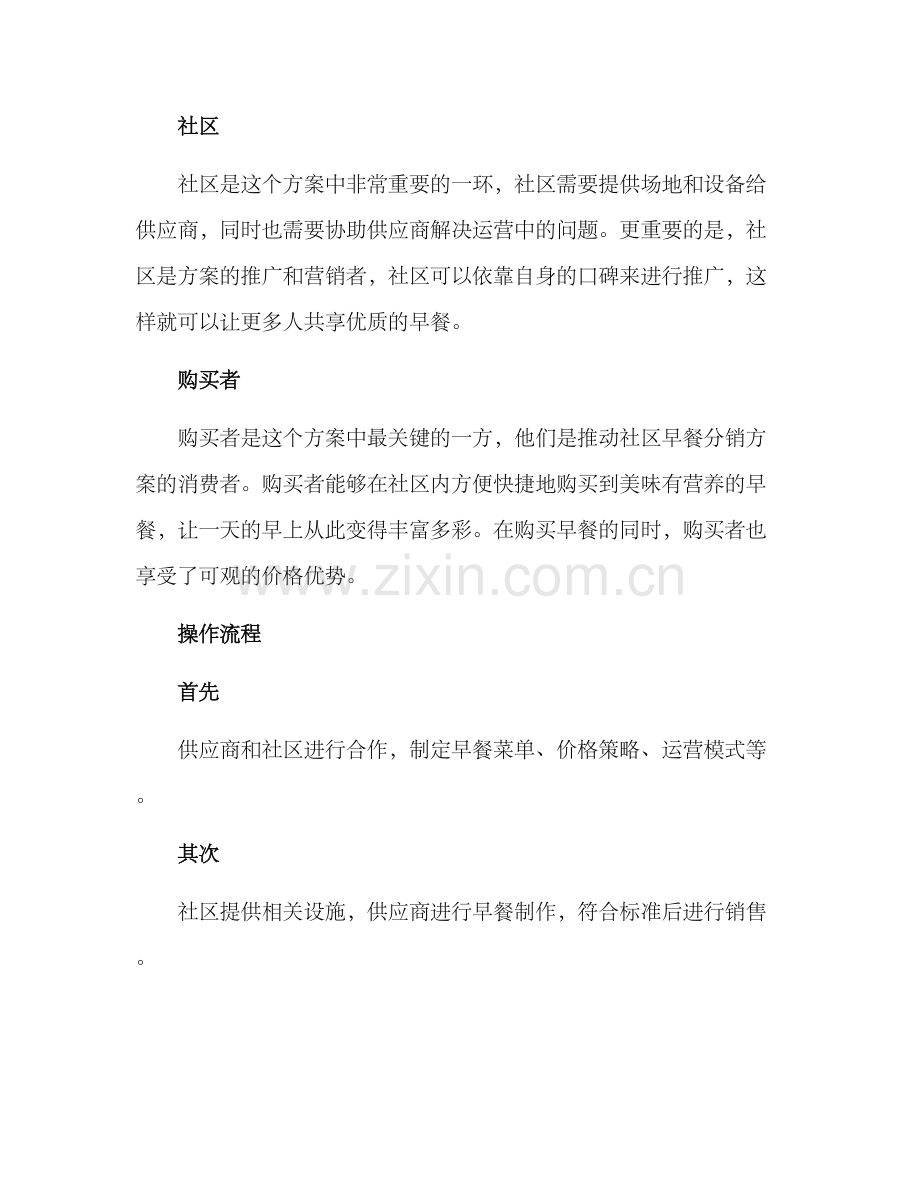 社区

社区是这个方案中非常重要的一环，社区需要提供场地和设备给供应商，同时也需要协助供应商解决运营中的问题。更重要的是，社区是方案的推广和营销者，社区可以依靠自身的口碑来进行推广，这样就可以让更多人共享优质的早餐。

购买者

购买者是这个方案中最关键的一方，他们是推动社区早餐分销方案的消费者。购买者能够在社区内方便快捷地购买到美味有营养的早餐，让一天的早上从此变得丰富多彩。在购买早餐的同时，购买者也享受了可观的价格优势。

www.zixin.com.cn

操作流程

首先

供应商和社区进行合作，制定早餐菜单、价格策略、运营模式等。

其次

社区提供相关设施，供应商进行早餐制作，符合标准后进行销售。